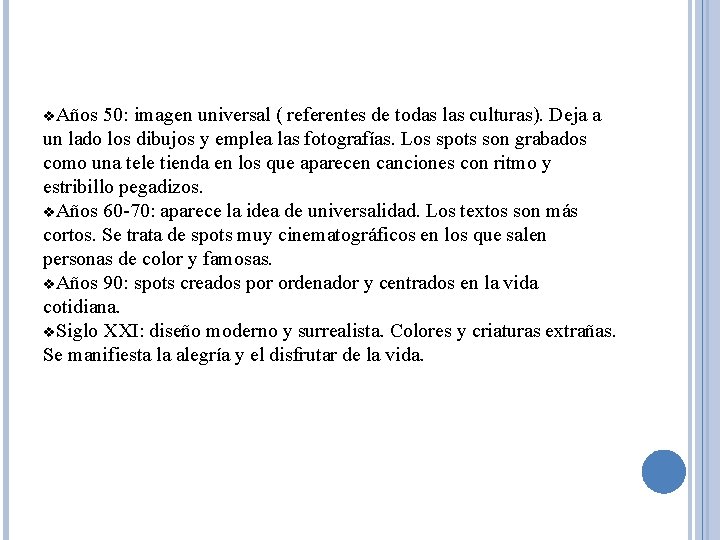 ❖Años 50: imagen universal ( referentes de todas las culturas). Deja a un lado los dibujos y emplea las fotografías. Los spots son grabados como una tele tienda en los que aparecen canciones con ritmo y estribillo pegadizos.
❖Años 60-70: aparece la idea de universalidad. Los textos son más cortos. Se trata de spots muy cinematográficos en los que salen personas de color y famosas.
❖Años 90: spots creados por ordenador y centrados en la vida cotidiana.
❖Siglo XXI: diseño moderno y surrealista. Colores y criaturas extrañas. Se manifiesta la alegría y el disfrutar de la vida.